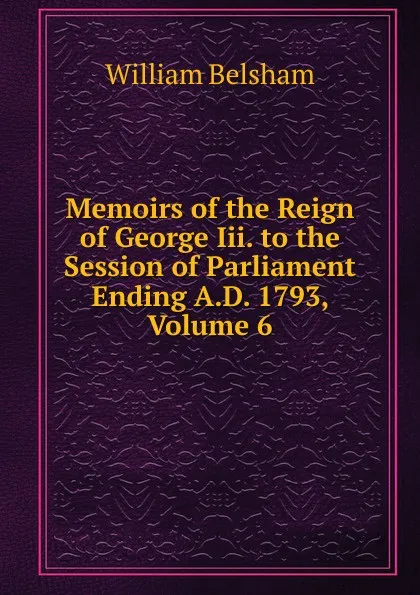 William Belsham

Memoirs of the Reign of George Iii. to the Session of Parliament Ending A.D. 1793, Volume 6